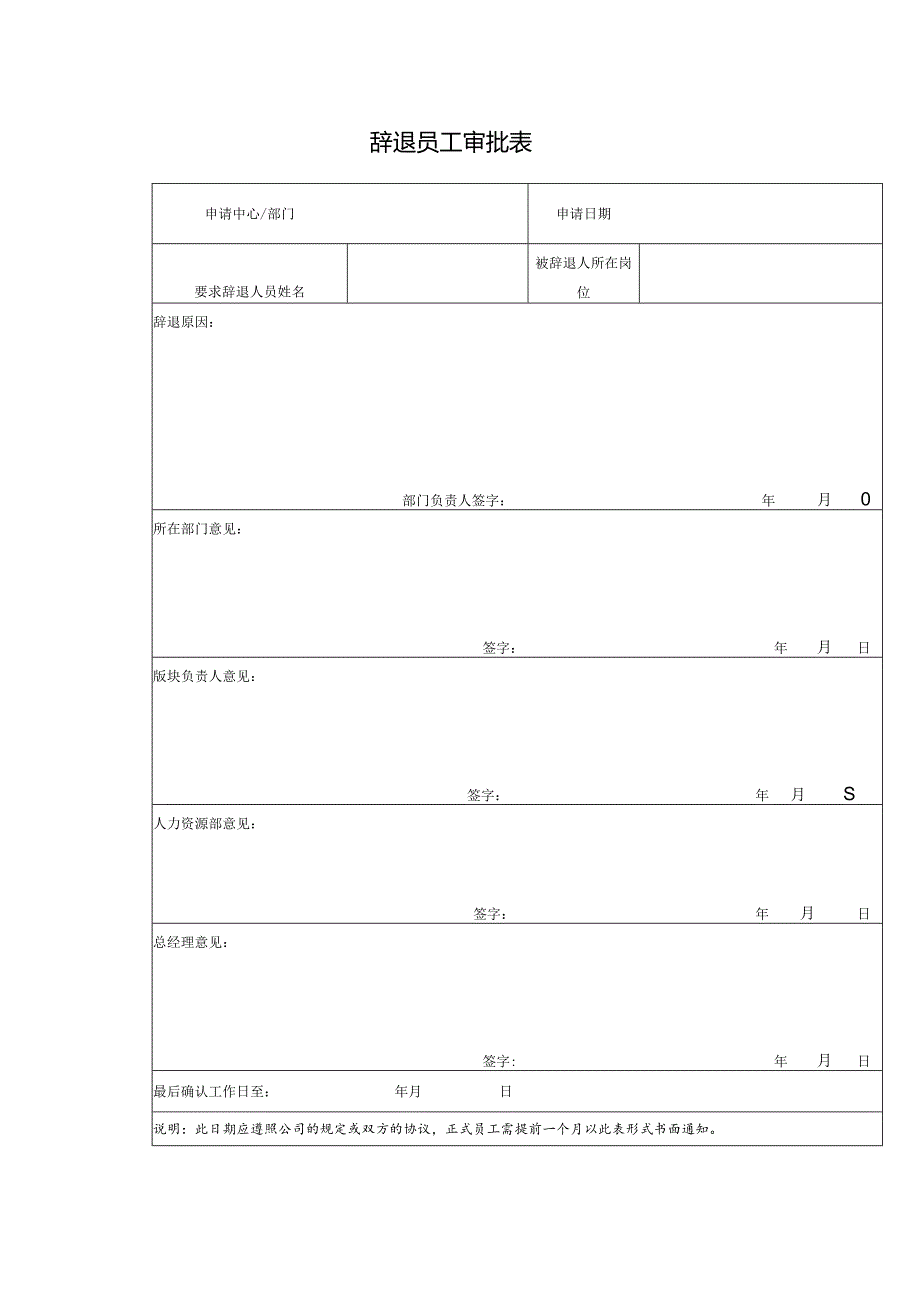 辞退员工审批表

| 申请中心/部门 | | 申请日期 | |
|---|---|---|---|
| 要求辞退人员姓名 | | 被辞退人所在岗位 | |

辞退原因：

部门负责人签字： 年 月 0

所在部门意见：

签字： 年 月 日

版块负责人意见：

签字： 年 月 S

人力资源部意见：

签字： 年 月 日

总经理意见：

签字： 年 月 日

最后确认工作日至： 年月 日

说明：此日期应遵照公司的规定或双方的协议，正式员工需提前一个月以此表形式书面通知。